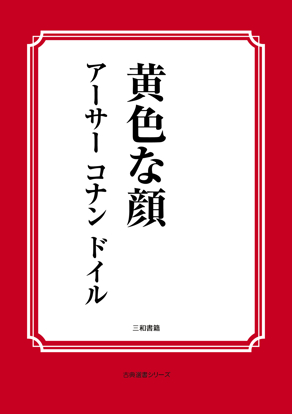 黄色な顔

アーサー コナン ドイル

三和書籍

古典選書シリーズ